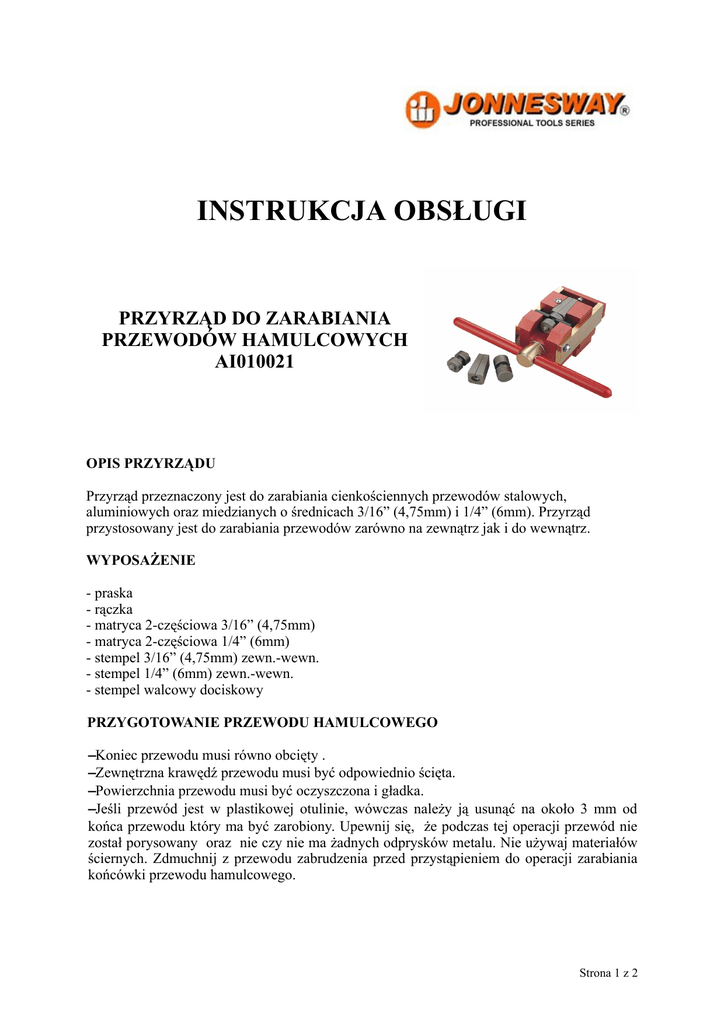 JONNESWAY®
PROFESSIONAL TOOLS SERIES

INSTRUKCJA OBSŁUGI

PRZYRZĄD DO ZARABIANIA PRZEWODÓW HAMULCOWYCH
AI010021

OPIS PRZYRZĄDU

Przyrząd przeznaczony jest do zarabiania cienkościennych przewodów stalowych, aluminiowych oraz miedzianych o średnicach 3/16” (4,75mm) i 1/4” (6mm). Przyrząd przystosowany jest do zarabiania przewodów zarówno na zewnątrz jak i do wewnątrz.

WYPOSAŻENIE

- praska
- rączka
- matryca 2-częściowa 3/16” (4,75mm)
- matryca 2-częściowa 1/4” (6mm)
- stempel 3/16” (4,75mm) zewn.-wewn.
- stempel 1/4” (6mm) zewn.-wewn.
- stempel walcowy dociskowy

PRZYGOTOWANIE PRZEWODU HAMULCOWEGO

–Koniec przewodu musi równo obcięty .
–Zewnętrzna krawędź przewodu musi być odpowiednio ścięta.
–Powierzchnia przewodu musi być oczyszczona i gładka.
–Jeśli przewód jest w plastikowej otulinie, wówczas należy ją usunąć na około 3 mm od końca przewodu który ma być zarobiony. Upewnij się, że podczas tej operacji przewód nie został porysowany oraz nie czy nie ma żadnych odprysków metalu. Nie używaj materiałów ściernych. Zdmuchnij z przewodu zabrudzenia przed przystąpieniem do operacji zarabiania końcówki przewodu hamulcowego.

Strona 1 z 2